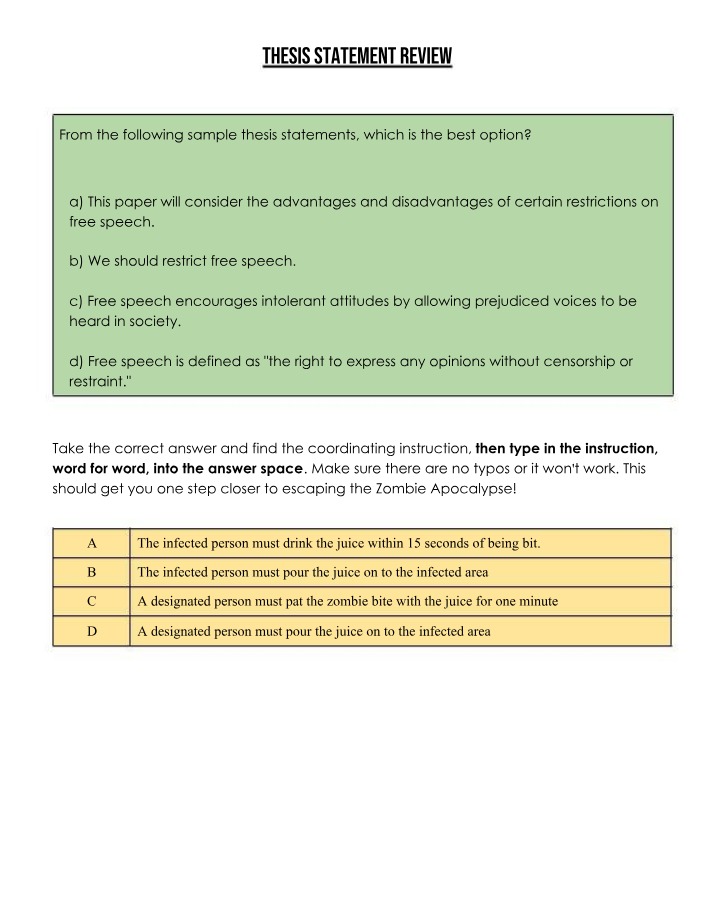 THESIS STATEMENT REVIEW

From the following sample thesis statements, which is the best option?

a) This paper will consider the advantages and disadvantages of certain restrictions on free speech.

b) We should restrict free speech.

c) Free speech encourages intolerant attitudes by allowing prejudiced voices to be heard in society.

d) Free speech is defined as "the right to express any opinions without censorship or restraint."

Take the correct answer and find the coordinating instruction, then type in the instruction, word for word, into the answer space. Make sure there are no typos or it won't work. This should get you one step closer to escaping the Zombie Apocalypse!

| A | The infected person must drink the juice within 15 seconds of being bit. |
|---|---|
| B | The infected person must pour the juice on to the infected area |
| C | A designated person must pat the zombie bite with the juice for one minute |
| D | A designated person must pour the juice on to the infected area |